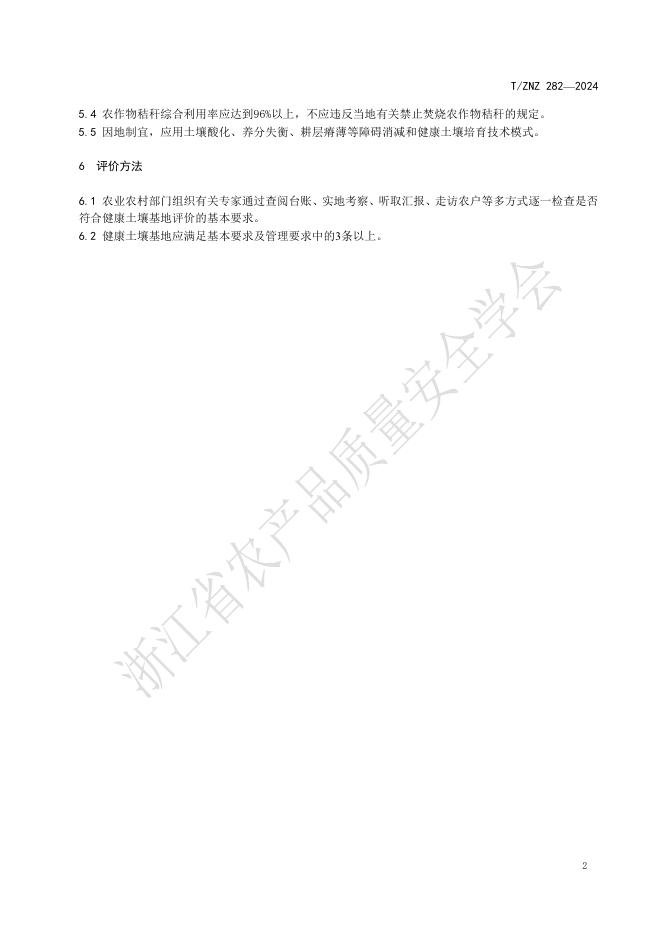 T/ZNZ 282—2024

5.4 农作物秸秆综合利用率应达到96%以上，不应违反当地有关禁止焚烧农作物秸秆的规定。

5.5 因地制宜，应用土壤酸化、养分失衡、耕层瘠薄等障碍消减和健康土壤培育技术模式。

6 评价方法

6.1 农业农村部门组织有关专家通过查阅台账、实地考察、听取汇报、走访农户等多方式逐一检查是否符合健康土壤基地评价的基本要求。

6.2 健康土壤基地应满足基本要求及管理要求中的3条以上。

2

浙江省农产品质量安全学会